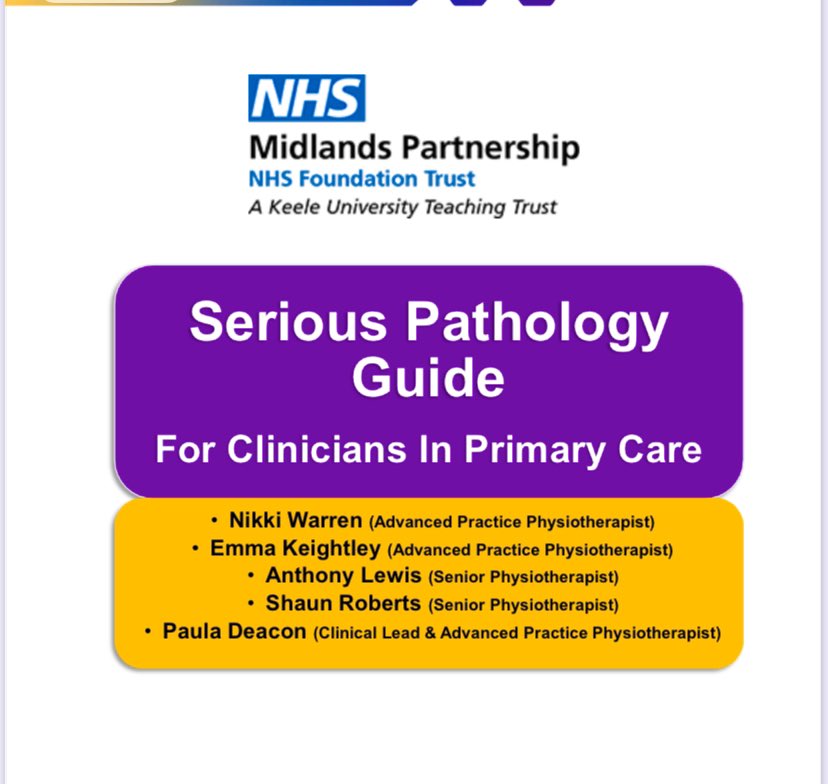 NHS
Midlands Partnership
NHS Foundation Trust
A Keele University Teaching Trust

Serious Pathology Guide

For Clinicians In Primary Care

• Nikki Warren (Advanced Practice Physiotherapist)
• Emma Keightley (Advanced Practice Physiotherapist)
• Anthony Lewis (Senior Physiotherapist)
• Shaun Roberts (Senior Physiotherapist)
• Paula Deacon (Clinical Lead & Advanced Practice Physiotherapist)